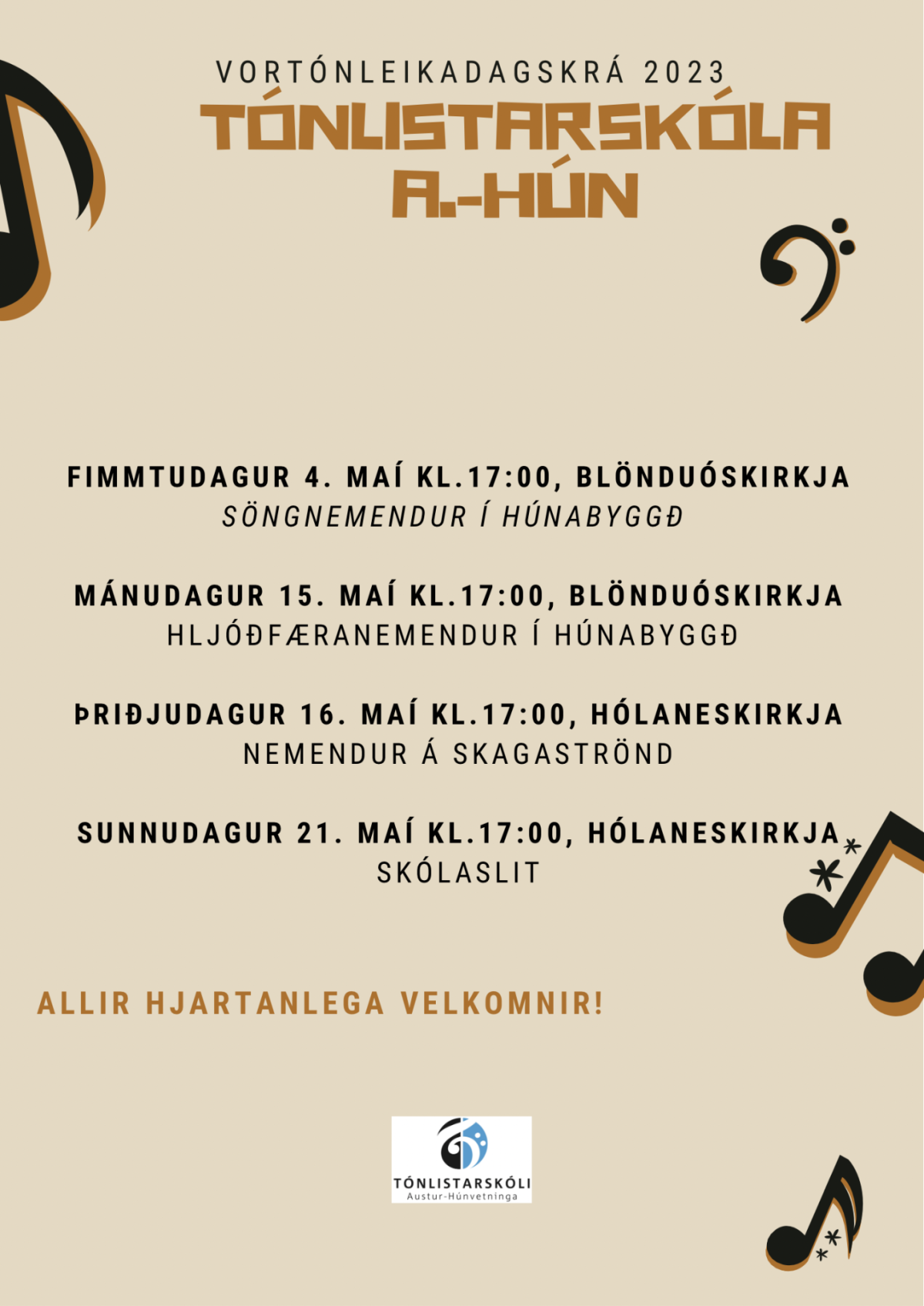 VORTÓNLEIKADAGSKRÁ 2023

TÓNLISTARSKÓLA A.-HÚN

FIMMTUDAGUR 4. MAÍ KL.17:00, BLÖNDUÓSKIRKJA
SÖNGNEMENDUR Í HÚNABYGGÐ

MÁNUDAGUR 15. MAÍ KL.17:00, BLÖNDUÓSKIRKJA
HLJÓÐFÆRANEMENDUR Í HÚNABYGGÐ

ÞRIÐJUDAGUR 16. MAÍ KL.17:00, HÓLANESKIRKJA
NEMENDUR Á SKAGASTRÖND

SUNNUDAGUR 21. MAÍ KL.17:00, HÓLANESKIRKJA
SKÓLASLIT

ALLIR HJARTANLEGA VELKOMNIR!

TÓNLISTARSKÓLI
Austur-Húnvetninga